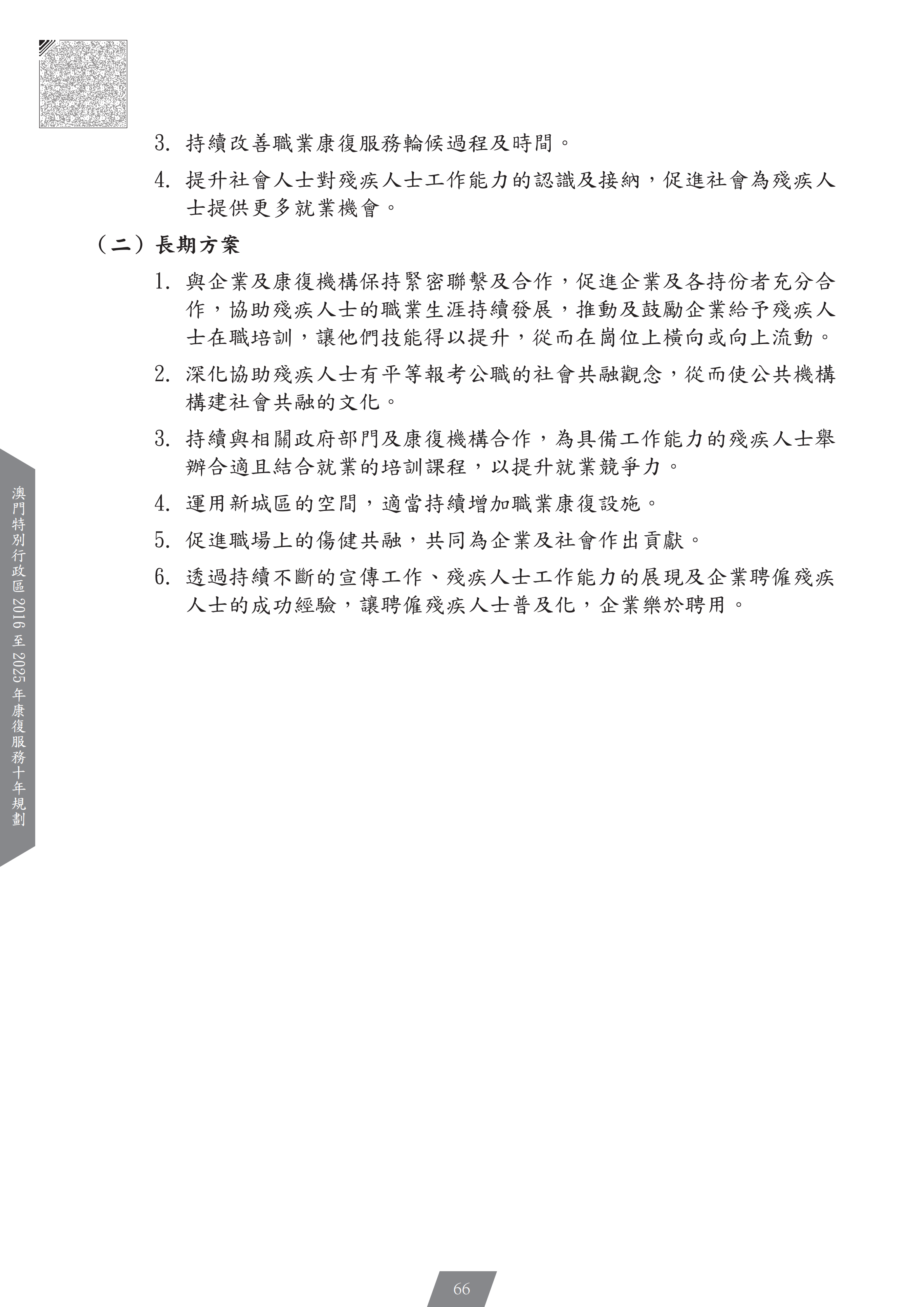 3. 持續改善職業康復服務輪候過程及時間。

4. 提升社會人士對殘疾人士工作能力的認識及接納，促進社會為殘疾人士提供更多就業機會。

（二）長期方案

1. 與企業及康復機構保持緊密聯繫及合作，促進企業及各持份者充分合作，協助殘疾人士的職業生涯持續發展，推動及鼓勵企業給予殘疾人士在職培訓，讓他們技能得以提升，從而在崗位上橫向或向上流動。

2. 深化協助殘疾人士有平等報考公職的社會共融觀念，從而使公共機構構建社會共融的文化。

3. 持續與相關政府部門及康復機構合作，為具備工作能力的殘疾人士舉辦合適且結合就業的培訓課程，以提升就業競爭力。

4. 運用新城區的空間，適當持續增加職業康復設施。

5. 促進職場上的傷健共融，共同為企業及社會作出貢獻。

6. 透過持續不斷的宣傳工作、殘疾人士工作能力的展現及企業聘僱殘疾人士的成功經驗，讓聘僱殘疾人士普及化，企業樂於聘用。

澳門特別行政區 2016 至 2025 年康復服務十年規劃

66